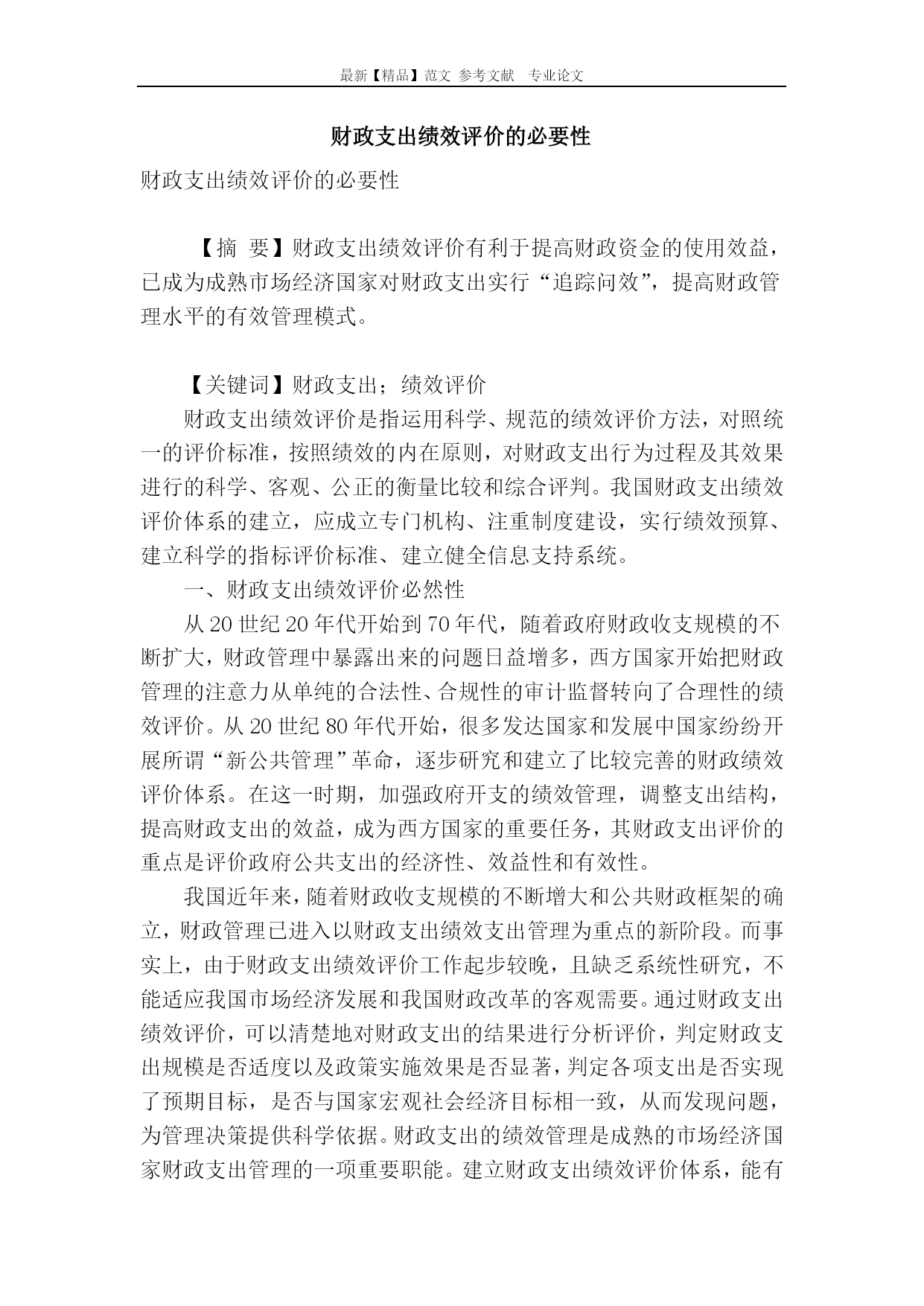 最新【精品】范文 参考文献 专业论文

财政支出绩效评价的必要性

财政支出绩效评价的必要性

【摘 要】财政支出绩效评价有利于提高财政资金的使用效益，已成为成熟市场经济国家对财政支出实行“追踪问效”，提高财政管理水平的有效管理模式。

【关键词】财政支出；绩效评价

财政支出绩效评价是指运用科学、规范的绩效评价方法，对照统一的评价标准，按照绩效的内在原则，对财政支出行为过程及其效果进行的科学、客观、公正的衡量比较和综合评判。我国财政支出绩效评价体系的建立，应成立专门机构、注重制度建设，实行绩效预算、建立科学的指标评价标准、建立健全信息支持系统。

一、财政支出绩效评价必然性

从20世纪20年代开始到70年代，随着政府财政收支规模的不断扩大，财政管理中暴露出来的问题日益增多，西方国家开始把财政管理的注意力从单纯的合法性、合规性的审计监督转向了合理性的绩效评价。从20世纪80年代开始，很多发达国家和发展中国家纷纷开展所谓“新公共管理”革命，逐步研究和建立了比较完善的财政绩效评价体系。在这一时期，加强政府开支的绩效管理，调整支出结构，提高财政支出的效益，成为西方国家的重要任务，其财政支出评价的重点是评价政府公共支出的经济性、效益性和有效性。

我国近年来，随着财政收支规模的不断增大和公共财政框架的确立，财政管理已进入以财政支出绩效支出管理为重点的新阶段。而事实上，由于财政支出绩效评价工作起步较晚，且缺乏系统性研究，不能适应我国市场经济发展和我国财政改革的客观需要。通过财政支出绩效评价，可以清楚地对财政支出的结果进行分析评价，判定财政支出规模是否适度以及政策实施效果是否显著，判定各项支出是否实现了预期目标，是否与国家宏观社会经济目标相一致，从而发现问题，为管理决策提供科学依据。财政支出的绩效管理是成熟的市场经济国家财政支出管理的一项重要职能。建立财政支出绩效评价体系，能有